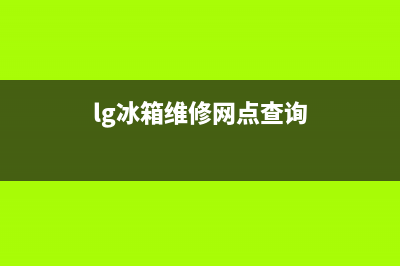 lg冰箱维修网点查询